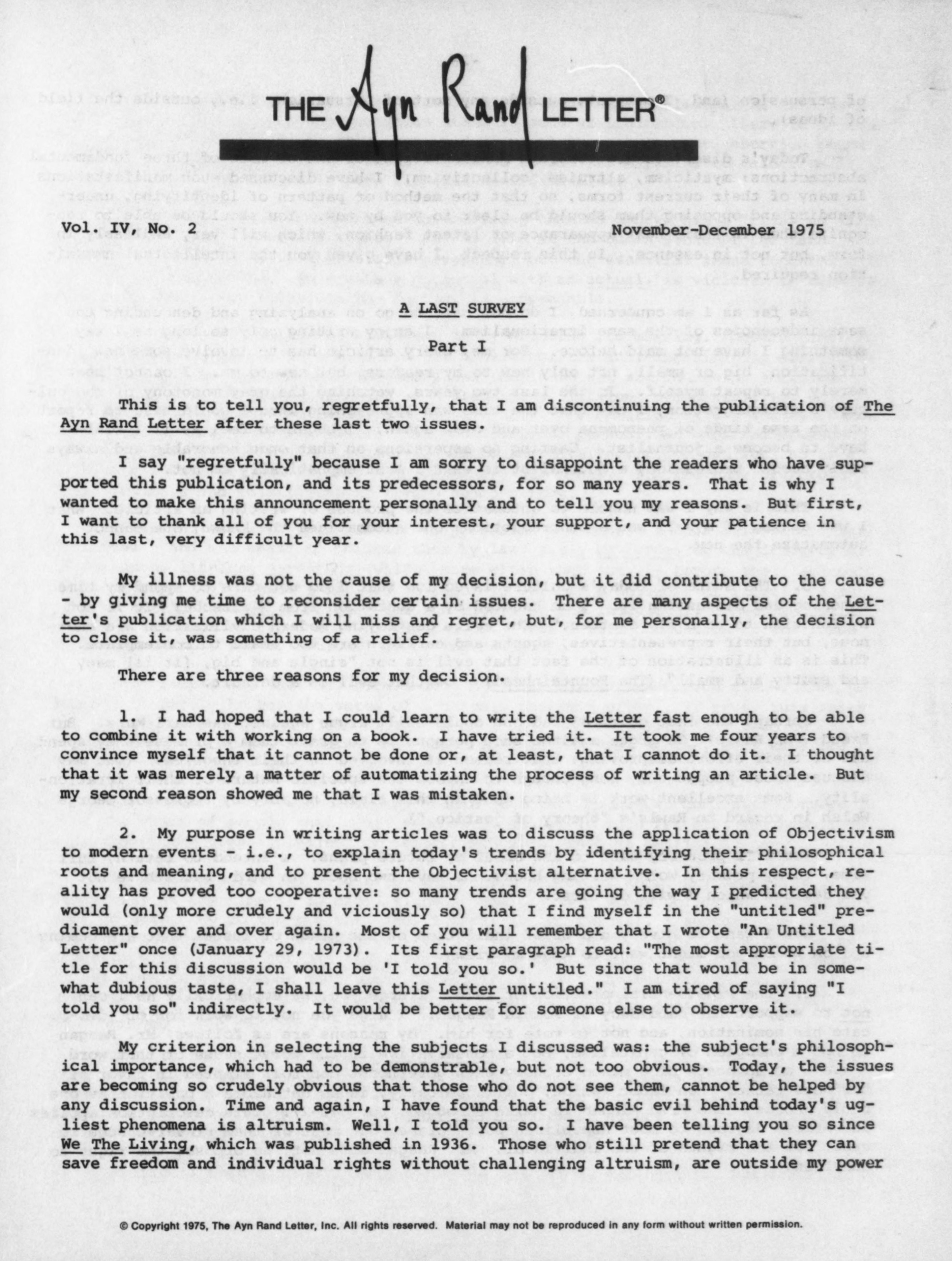 THE Ayn Rand LETTER®

Vol. IV, No. 2

November-December 1975

A LAST SURVEY

Part I

This is to tell you, regretfully, that I am discontinuing the publication of The Ayn Rand Letter after these last two issues.

I say "regretfully" because I am sorry to disappoint the readers who have supported this publication, and its predecessors, for so many years. That is why I wanted to make this announcement personally and to tell you my reasons. But first, I want to thank all of you for your interest, your support, and your patience in this last, very difficult year.

My illness was not the cause of my decision, but it did contribute to the cause - by giving me time to reconsider certain issues. There are many aspects of the Letter's publication which I will miss and regret, but, for me personally, the decision to close it, was something of a relief.

There are three reasons for my decision.

1. I had hoped that I could learn to write the Letter fast enough to be able to combine it with working on a book. I have tried it. It took me four years to convince myself that it cannot be done or, at least, that I cannot do it. I thought that it was merely a matter of automatizing the process of writing an article. But my second reason showed me that I was mistaken.

2. My purpose in writing articles was to discuss the application of Objectivism to modern events - i.e., to explain today's trends by identifying their philosophical roots and meaning, and to present the Objectivist alternative. In this respect, reality has proved too cooperative: so many trends are going the way I predicted they would (only more crudely and viciously so) that I find myself in the "untitled" predicament over and over again. Most of you will remember that I wrote "An Untitled Letter" once (January 29, 1973). Its first paragraph read: "The most appropriate title for this discussion would be 'I told you so.' But since that would be in somewhat dubious taste, I shall leave this Letter untitled." I am tired of saying "I told you so" indirectly. It would be better for someone else to observe it.

My criterion in selecting the subjects I discussed was: the subject's philosophical importance, which had to be demonstrable, but not too obvious. Today, the issues are becoming so crudely obvious that those who do not see them, cannot be helped by any discussion. Time and again, I have found that the basic evil behind today's ugliest phenomena is altruism. Well, I told you so. I have been telling you so since We The Living, which was published in 1936. Those who still pretend that they can save freedom and individual rights without challenging altruism, are outside my power

© Copyright 1975, The Ayn Rand Letter, Inc. All rights reserved. Material may not be reproduced in any form without written permission.